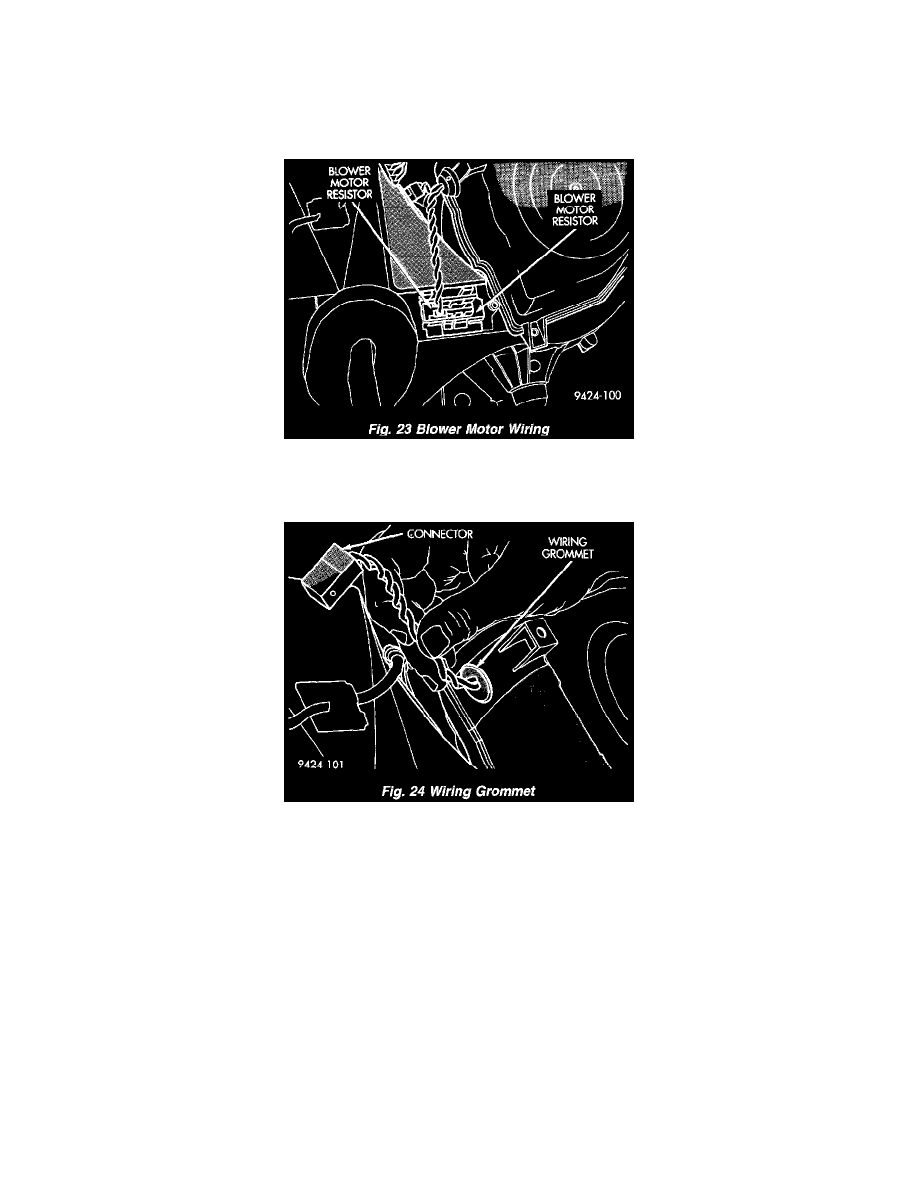 BLOWER MOTOR RESISTOR

BLOWER MOTOR RESISTOR

9424-100

Fig. 23 Blower Motor Wiring

CONNECTOR

WIRING GROMMET

9424 101

Fig. 24 Wiring Grommet